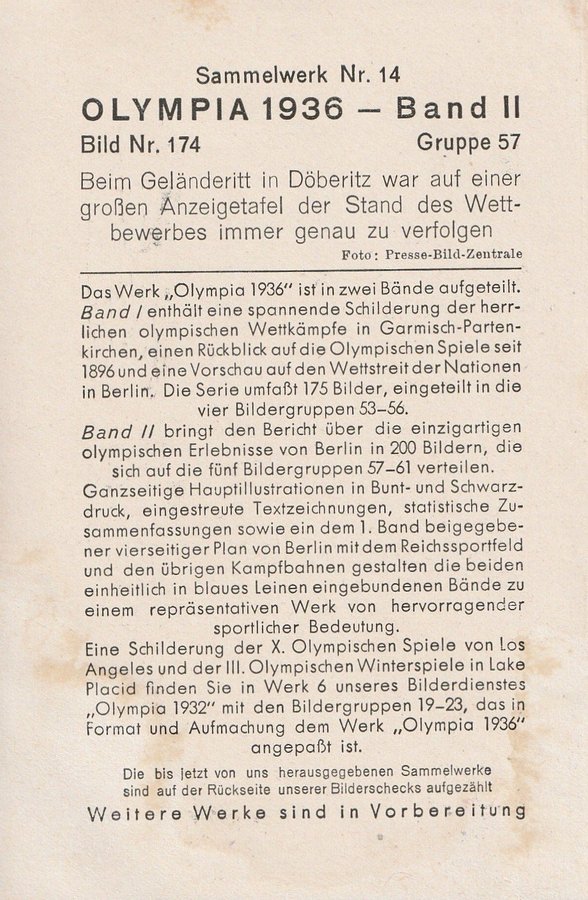 Sammelwerk Nr. 14
OLYMPIA 1936 – Band II
Bild Nr. 174
Gruppe 57

Beim Geländeritt in Döberitz war auf einer großen Anzeigetafel der Stand des Wettbewerbes immer genau zu verfolgen

Foto: Presse-Bild-Zentrale

Das Werk „Olympia 1936" ist in zwei Bände aufgeteilt. Band I enthält eine spannende Schilderung der herrlichen olympischen Wettkämpfe in Garmisch-Partenkirchen, einen Rückblick auf die Olympischen Spiele seit 1896 und eine Vorschau auf den Wettstreit der Nationen in Berlin. Die Serie umfaßt 175 Bilder, eingeteilt in die vier Bildergruppen 53–56.

Band II bringt den Bericht über die einzigartigen olympischen Erlebnisse von Berlin in 200 Bildern, die sich auf die fünf Bildergruppen 57–61 verteilen. Ganzseitige Hauptillustrationen in Bunt- und Schwarzdruck, eingestreute Textzeichnungen, statistische Zusammenfassungen sowie ein dem 1. Band beigegebener vierseitiger Plan von Berlin mit dem Reichssportfeld und den übrigen Kampfbahnen gestalten die beiden einheitlich in blaues Leinen eingebundenen Bände zu einem repräsentativen Werk von hervorragender sportlicher Bedeutung.

Eine Schilderung der X. Olympischen Spiele von Los Angeles und der III. Olympischen Winterspiele in Lake Placid finden Sie in Werk 6 unseres Bilderdienstes „Olympia 1932" mit den Bildergruppen 19–23, das in Format und Aufmachung dem Werk „Olympia 1936" angepaßt ist.

Die bis jetzt von uns herausgegebenen Sammelwerke sind auf der Rückseite unserer Bilderschecks aufgezählt

Weitere Werke sind in Vorbereitung